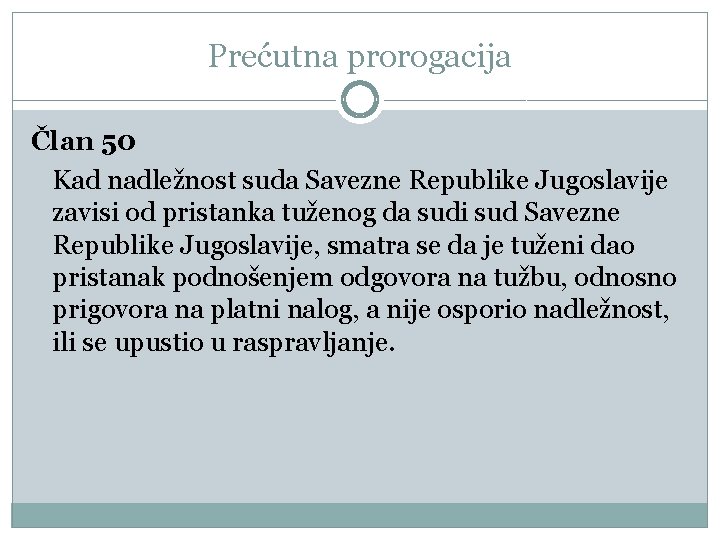 Prećutna prorogacija

Član 50

Kad nadležnost suda Savezne Republike Jugoslavije zavisi od pristanka tuženog da sudi sud Savezne Republike Jugoslavije, smatra se da je tuženi dao pristanak podnošenjem odgovora na tužbu, odnosno prigovora na platni nalog, a nije osporio nadležnost, ili se upustio u raspravljanje.